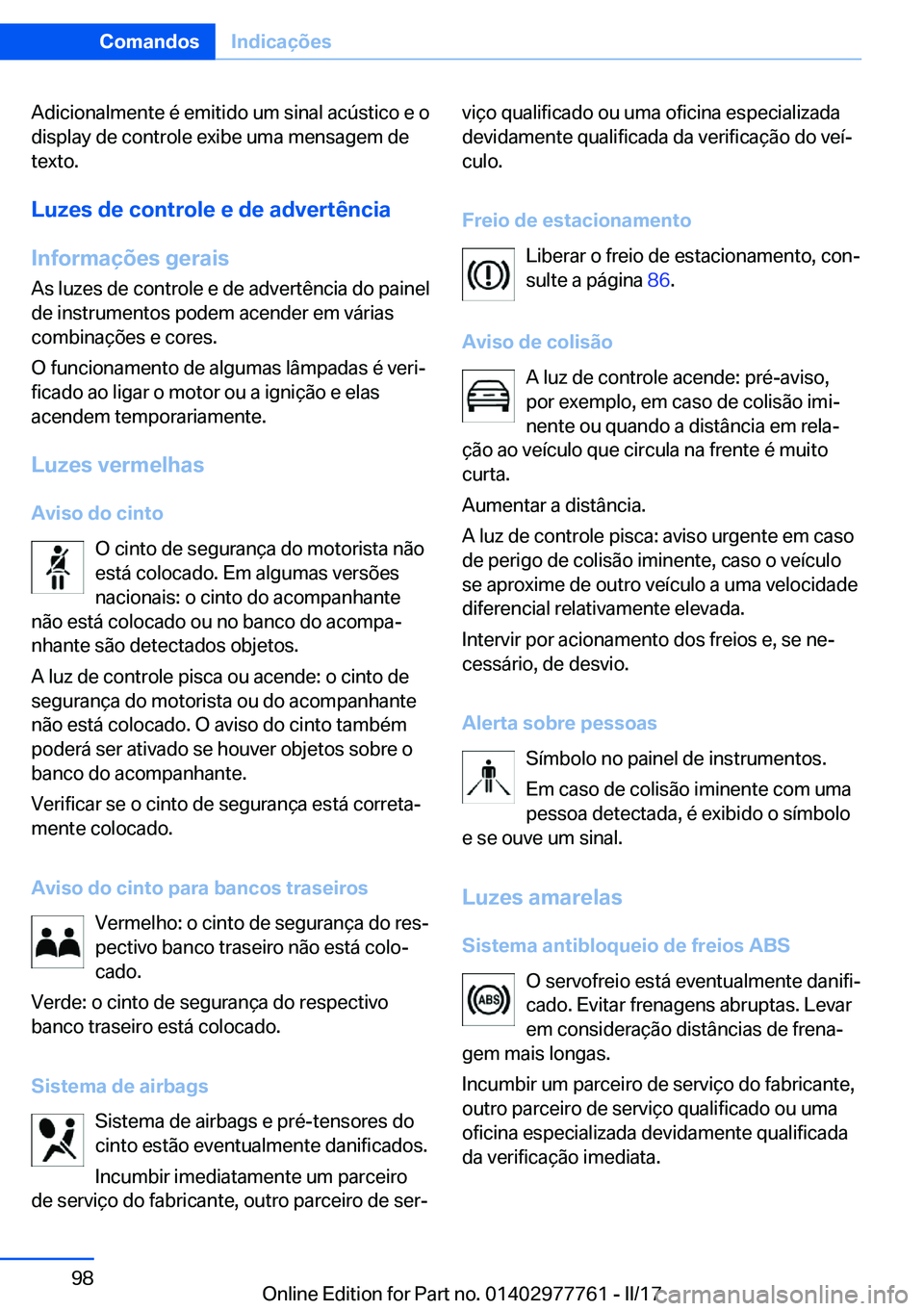 Comandos Indicações

Adicionalmente é emitido um sinal acústico e o display de controle exibe uma mensagem de texto.

Luzes de controle e de advertência

Informações gerais
As luzes de controle e de advertência do painel de instrumentos podem acender em várias combinações e cores.

O funcionamento de algumas lâmpadas é verificado ao ligar o motor ou a ignição e elas acendem temporariamente.

Luzes vermelhas

Aviso do cinto
O cinto de segurança do motorista não está colocado. Em algumas versões nacionais: o cinto do acompanhante não está colocado ou no banco do acompanhante são detectados objetos.

A luz de controle pisca ou acende: o cinto de segurança do motorista ou do acompanhante não está colocado. O aviso do cinto também poderá ser ativado se houver objetos sobre o banco do acompanhante.

Verificar se o cinto de segurança está corretamente colocado.

Aviso do cinto para bancos traseiros
Vermelho: o cinto de segurança do respectivo banco traseiro não está colocado.

Verde: o cinto de segurança do respectivo banco traseiro está colocado.

Sistema de airbags
Sistema de airbags e pré-tensores do cinto estão eventualmente danificados.

Incumbir imediatamente um parceiro de serviço do fabricante, outro parceiro de serviço qualificado ou uma oficina especializada devidamente qualificada da verificação do veículo.

Freio de estacionamento
Liberar o freio de estacionamento, consulte a página 86.

Aviso de colisão
A luz de controle acende: pré-aviso, por exemplo, em caso de colisão iminente ou quando a distância em relação ao veículo que circula na frente é muito curta.

Aumentar a distância.

A luz de controle pisca: aviso urgente em caso de perigo de colisão iminente, caso o veículo se aproxime de outro veículo a uma velocidade diferencial relativamente elevada.

Intervir por acionamento dos freios e, se necessário, de desvio.

Alerta sobre pessoas
Símbolo no painel de instrumentos.

Em caso de colisão iminente com uma pessoa detectada, é exibido o símbolo e se ouve um sinal.

Luzes amarelas

Sistema antibloqueio de freios ABS
ABS
O servofreio está eventualmente danificado. Evitar frenagens abruptas. Levar em consideração distâncias de frenagem mais longas.

Incumbir um parceiro de serviço do fabricante, outro parceiro de serviço qualificado ou uma oficina especializada devidamente qualificada da verificação imediata.

98

Online Edition for Part no. 01402977761 - II/17 carmanualsonline.info